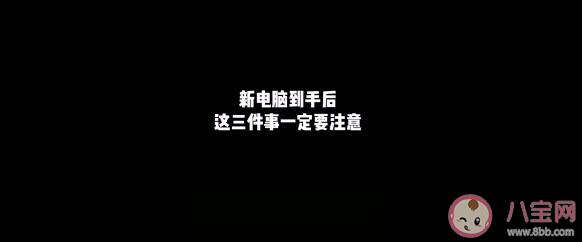 新电脑到手后
这三件事一定要注意

八宝网
www.8bb.com